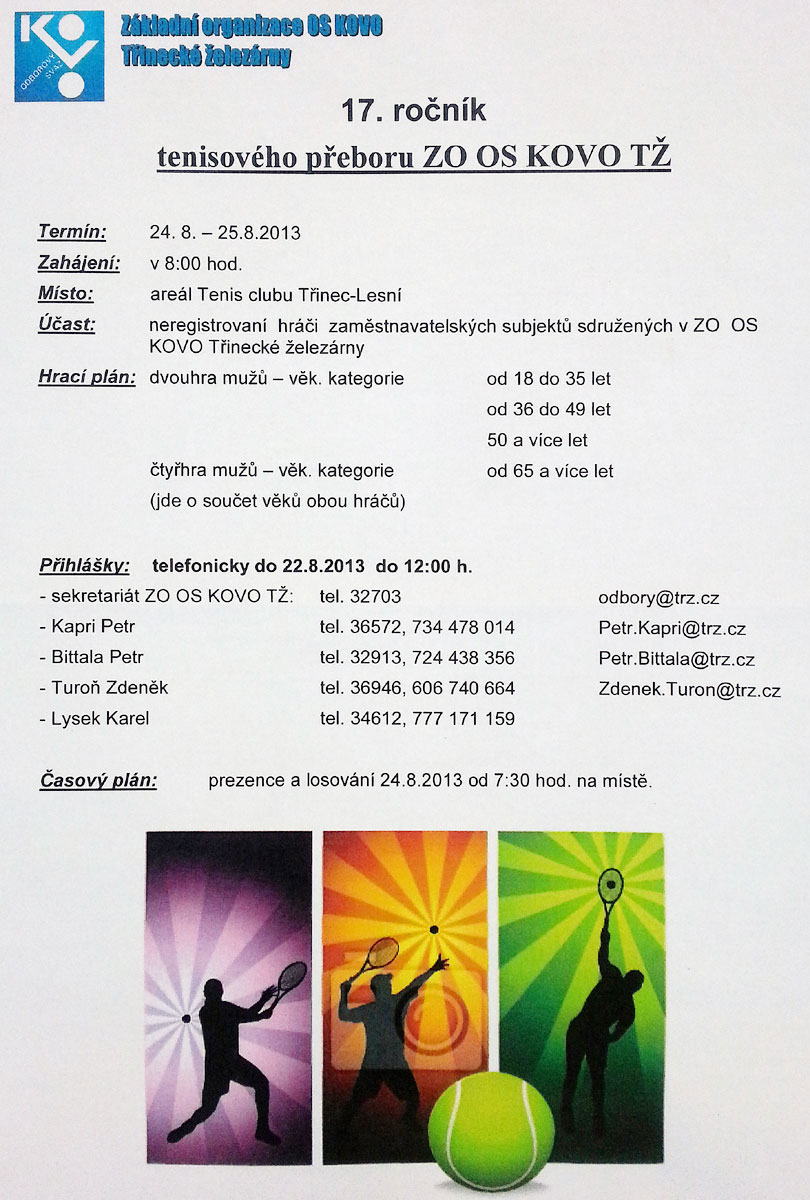 KOVO
ODBOROVÝ SVAZ

Základní organizace OS KOVO
Třinecké železárny

17. ročník
tenisového přeboru ZO OS KOVO TŽ

Termín: 24. 8. – 25.8.2013
Zahájení: v 8:00 hod.
Místo: areál Tenis clubu Třinec-Lesní
Účast: neregistrovaní hráči zaměstnavatelských subjektů sdružených v ZO OS KOVO Třinecké železárny
Hrací plán: dvouhra mužů – věk. kategorie od 18 do 35 let
od 36 do 49 let
50 a více let
čtyřhra mužů – věk. kategorie od 65 a více let
(jde o součet věků obou hráčů)

Přihlášky: telefonicky do 22.8.2013 do 12:00 h.
- sekretariát ZO OS KOVO TŽ: tel. 32703 odbory@trz.cz
- Kapri Petr tel. 36572, 734 478 014 Petr.Kapri@trz.cz
- Bittala Petr tel. 32913, 724 438 356 Petr.Bittala@trz.cz
- Turoň Zdeněk tel. 36946, 606 740 664 Zdenek.Turon@trz.cz
- Lysek Karel tel. 34612, 777 171 159

Časový plán: prezence a losování 24.8.2013 od 7:30 hod. na místě.